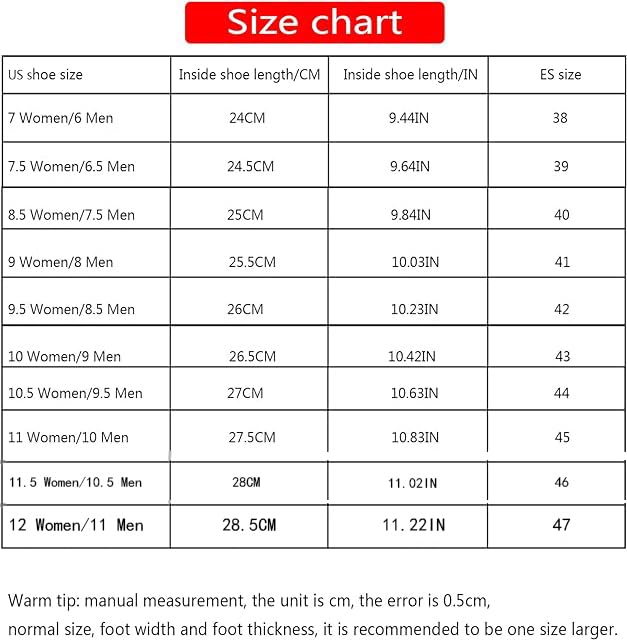 Size chart

| US shoe size | Inside shoe length/CM | Inside shoe length/IN | ES size |
|---|---|---|---|
| 7 Women/6 Men | 24CM | 9.44IN | 38 |
| 7.5 Women/6.5 Men | 24.5CM | 9.64IN | 39 |
| 8.5 Women/7.5 Men | 25CM | 9.84IN | 40 |
| 9 Women/8 Men | 25.5CM | 10.03IN | 41 |
| 9.5 Women/8.5 Men | 26CM | 10.23IN | 42 |
| 10 Women/9 Men | 26.5CM | 10.42IN | 43 |
| 10.5 Women/9.5 Men | 27CM | 10.63IN | 44 |
| 11 Women/10 Men | 27.5CM | 10.83IN | 45 |
| 11.5 Women/10.5 Men | 28CM | 11.02IN | 46 |
| 12 Women/11 Men | 28.5CM | 11.22IN | 47 |

Warm tip: manual measurement, the unit is cm, the error is 0.5cm, normal size, foot width and foot thickness, it is recommended to be one size larger.